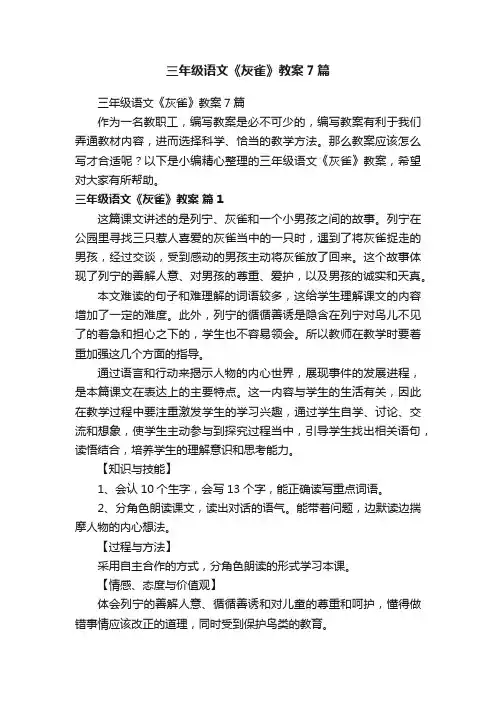 三年级语文《灰雀》教案7篇

三年级语文《灰雀》教案7篇

作为一名教职工，编写教案是必不可少的，编写教案有利于我们弄通教材内容，进而选择科学、恰当的教学方法。那么教案应该怎么写才合适呢？以下是小编精心整理的三年级语文《灰雀》教案，希望对大家有所帮助。

三年级语文《灰雀》教案 篇1

这篇课文讲述的是列宁、灰雀和一个小男孩之间的故事。列宁在公园里寻找三只惹人喜爱的灰雀当中的一只时，遇到了将灰雀捉走的男孩，经过交谈，受到感动的男孩主动将灰雀放了回来。这个故事体现了列宁的善解人意、对男孩的尊重、爱护，以及男孩的诚实和天真。

本文难读的句子和难理解的词语较多，这给学生理解课文的内容增加了一定的难度。此外，列宁的循循善诱是隐含在列宁对鸟儿不见了的着急和担心之下的，学生也不容易领会。所以教师在教学时要着重加强这几个方面的指导。

通过语言和行动来揭示人物的内心世界，展现事件的发展进程，是本篇课文在表达上的主要特点。这一内容与学生的生活有关，因此在教学过程中要注重激发学生的学习兴趣，通过学生自学、讨论、交流和想象，使学生主动参与到探究过程当中，引导学生找出相关语句，读悟结合，培养学生的理解意识和思考能力。

【知识与技能】

1、会认10个生字，会写13个字，能正确读写重点词语。

2、分角色朗读课文，读出对话的语气。能带着问题，边默读边揣摩人物的内心想法。

【过程与方法】

采用自主合作的方式，分角色朗读的形式学习本课。

【情感、态度与价值观】

体会列宁的善解人意、循循善诱和对儿童的尊重和呵护，懂得做错事情应该改正的道理，同时受到保护鸟类的教育。